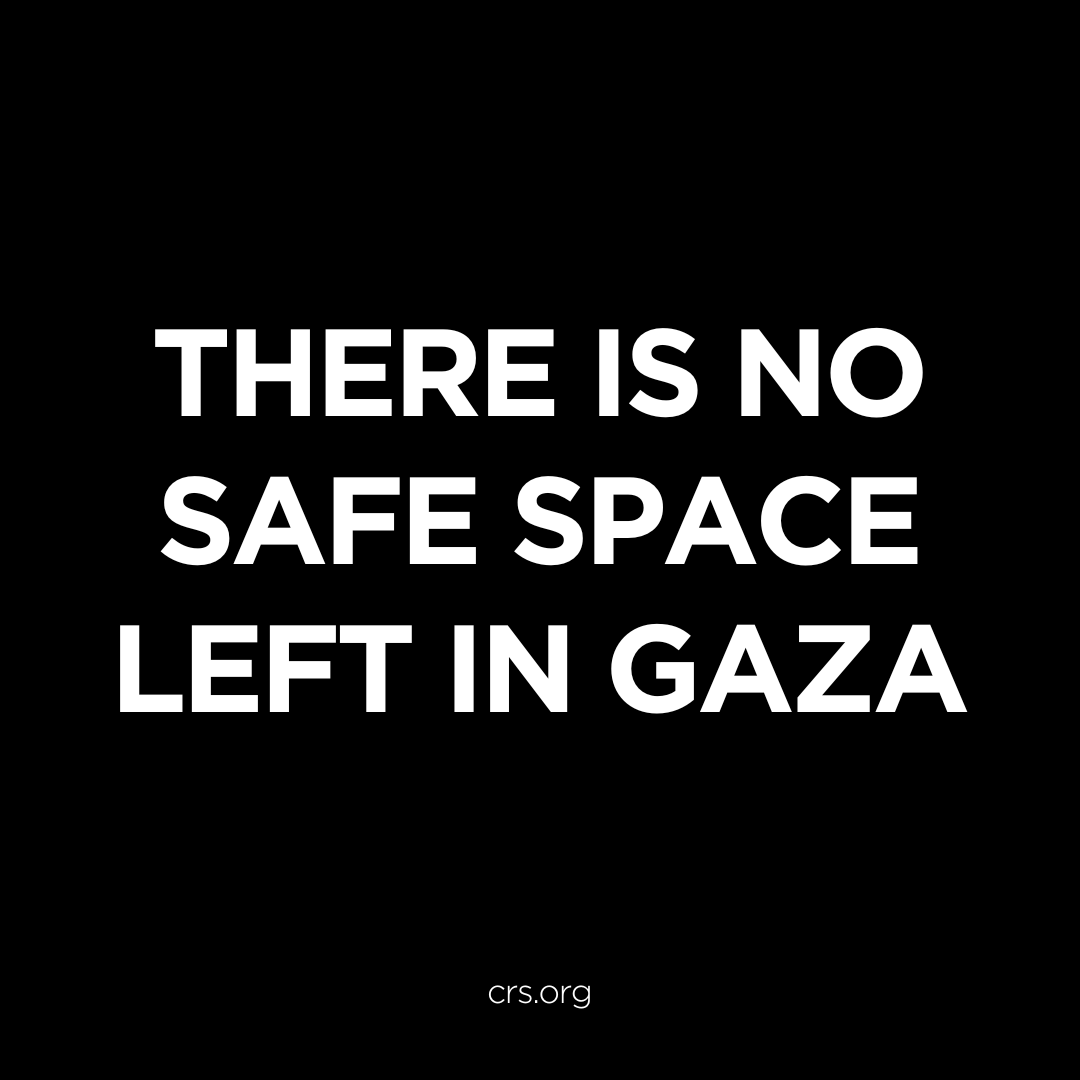 THERE IS NO SAFE SPACE LEFT IN GAZA

crs.org